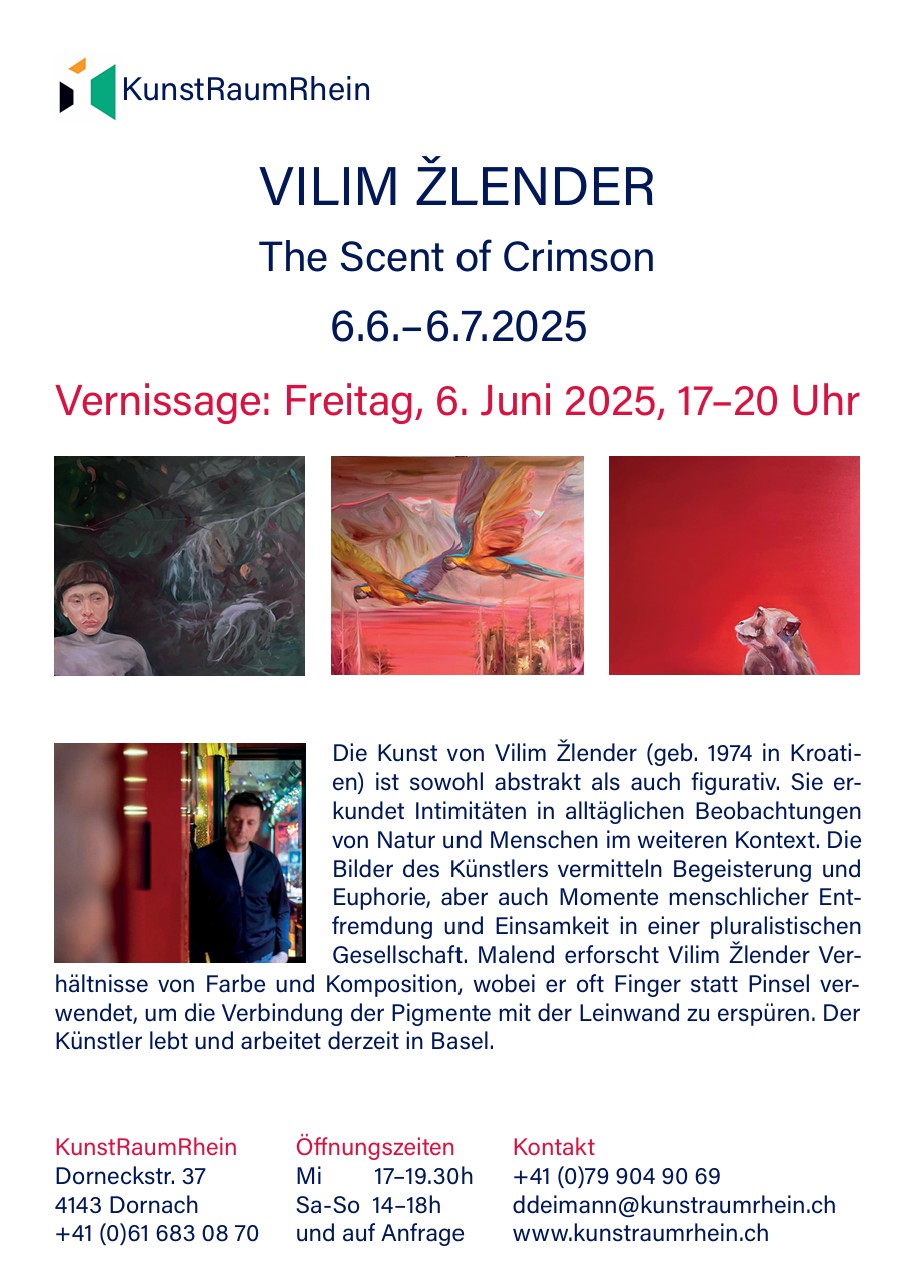 KunstRaumRhein

VILIM ŽLENDER

The Scent of Crimson

6.6.–6.7.2025

Vernissage: Freitag, 6. Juni 2025, 17–20 Uhr

Die Kunst von Vilim Žlender (geb. 1974 in Kroatien) ist sowohl abstrakt als auch figurativ. Sie erkundet Intimitäten in alltäglichen Beobachtungen von Natur und Menschen im weiteren Kontext. Die Bilder des Künstlers vermitteln Begeisterung und Euphorie, aber auch Momente menschlicher Entfremdung und Einsamkeit in einer pluralistischen Gesellschaft. Malend erforscht Vilim Žlender Verhältnisse von Farbe und Komposition, wobei er oft Finger statt Pinsel verwendet, um die Verbindung der Pigmente mit der Leinwand zu erspüren. Der Künstler lebt und arbeitet derzeit in Basel.

KunstRaumRhein
Dorneckstr. 37
4143 Dornach
+41 (0)61 683 08 70

Öffnungszeiten
Mi 17–19.30h
Sa-So 14–18h
und auf Anfrage

Kontakt
+41 (0)79 904 90 69
ddeimann@kunstraumrhein.ch
www.kunstraumrhein.ch